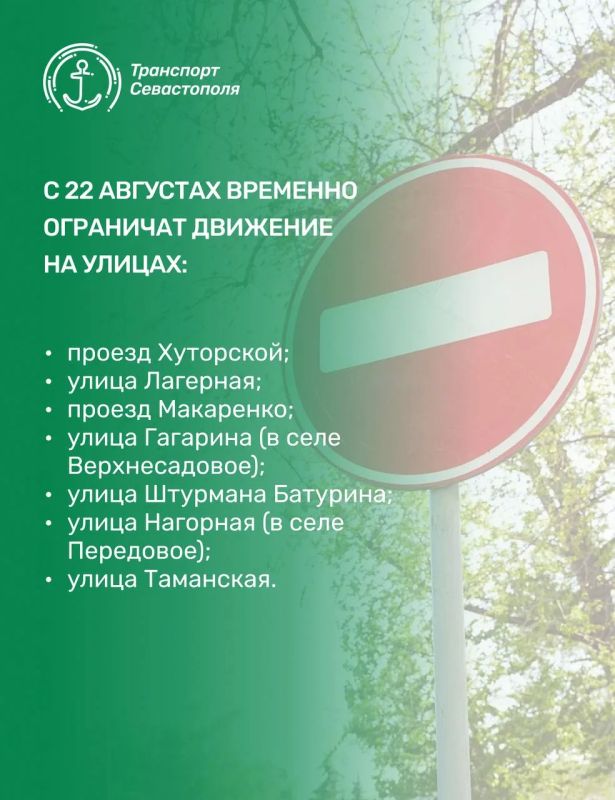 Транспорт
Севастополя

С 22 АВГУСТАХ ВРЕМЕННО ОГРАНИЧАТ ДВИЖЕНИЕ НА УЛИЦАХ:

• проезд Хуторской;
• улица Лагерная;
• проезд Макаренко;
• улица Гагарина (в селе Верхнесадовое);
• улица Штурмана Батурина;
• улица Нагорная (в селе Передовое);
• улица Таманская.